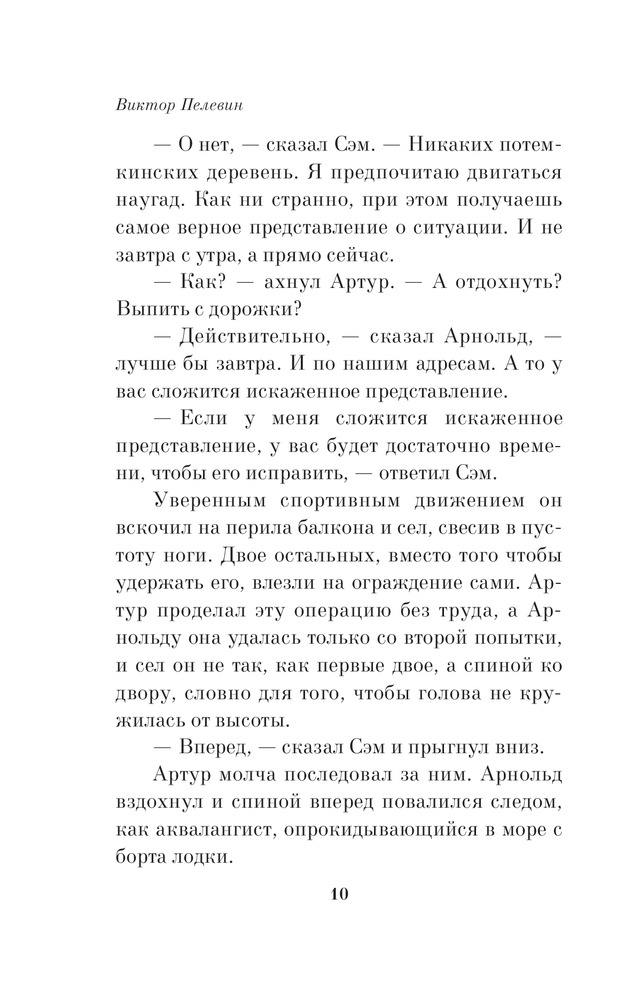 Виктор Пелевин

— О нет, — сказал Сэм. — Никаких потемкинских деревень. Я предпочитаю двигаться наугад. Как ни странно, при этом получаешь самое верное представление о ситуации. И не завтра с утра, а прямо сейчас.

— Как? — ахнул Артур. — А отдохнуть? Выпить с дорожки?

— Действительно, — сказал Арнольд, — лучше бы завтра. И по нашим адресам. А то у вас сложится искаженное представление.

— Если у меня сложится искаженное представление, у вас будет достаточно времени, чтобы его исправить, — ответил Сэм.

Уверенным спортивным движением он вскочил на перила балкона и сел, свесив в пустоту ноги. Двое остальных, вместо того чтобы удержать его, влезли на ограждение сами. Артур проделал эту операцию без труда, а Арнольду она удалась только со второй попытки, и сел он не так, как первые двое, а спиной ко двору, словно для того, чтобы голова не кружилась от высоты.

— Вперед, — сказал Сэм и прыгнул вниз.

Артур молча последовал за ним. Арнольд вздохнул и спиной вперед повалился следом, как аквалангист, опрокидывающийся в море с борта лодки.

10